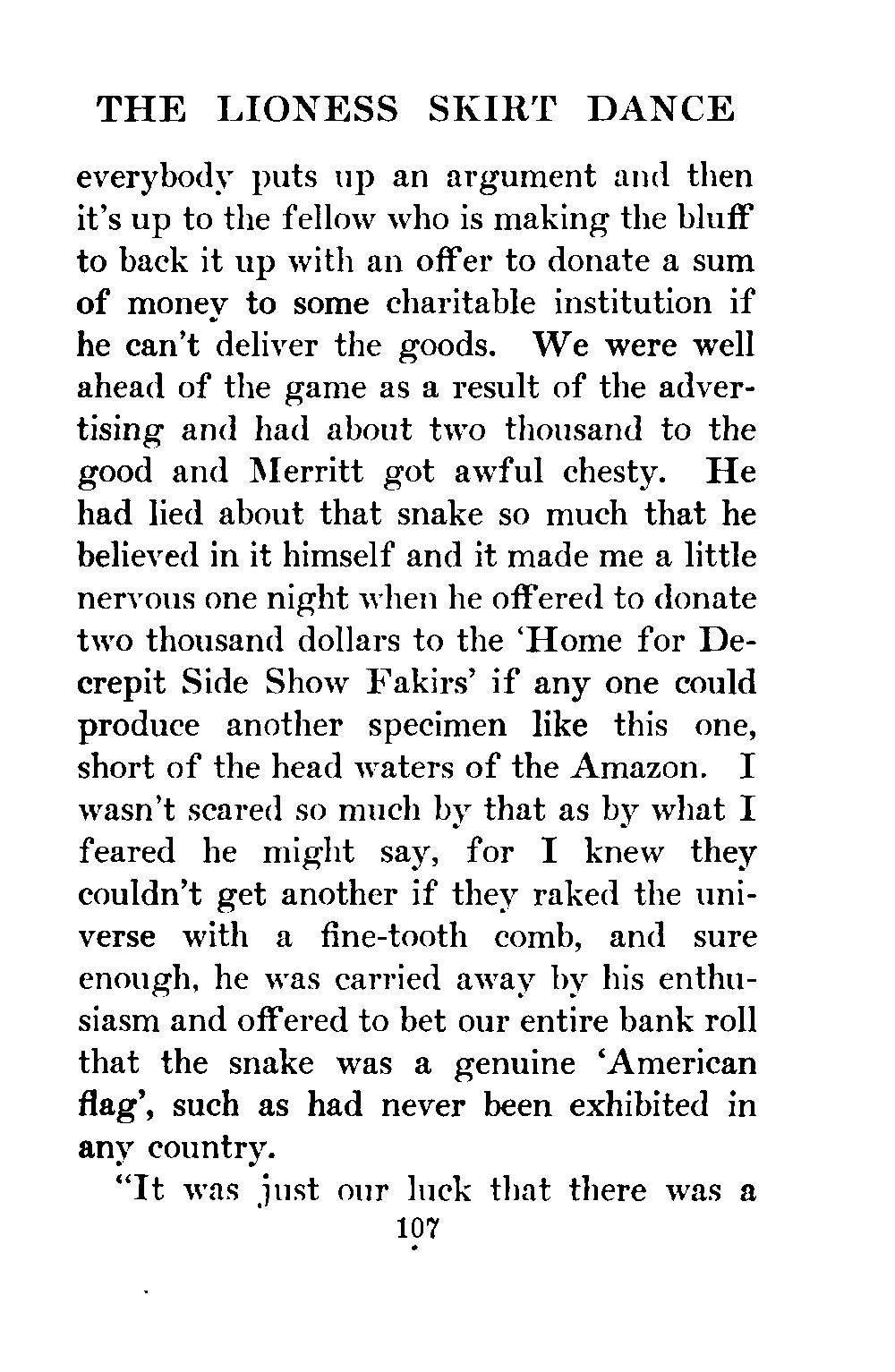 THE LIONESS SKIRT DANCE

everybody puts up an argument and then it's up to the fellow who is making the bluff to back it up with an offer to donate a sum of money to some charitable institution if he can't deliver the goods. We were well ahead of the game as a result of the advertising and had about two thousand to the good and Merritt got awful chesty. He had lied about that snake so much that he believed in it himself and it made me a little nervous one night when he offered to donate two thousand dollars to the 'Home for Decrepit Side Show Fakirs' if any one could produce another specimen like this one, short of the head waters of the Amazon. I wasn't scared so much by that as by what I feared he might say, for I knew they couldn't get another if they raked the universe with a fine-tooth comb, and sure enough, he was carried away by his enthusiasm and offered to bet our entire bank roll that the snake was a genuine 'American flag', such as had never been exhibited in any country.

"It was just our luck that there was a

107